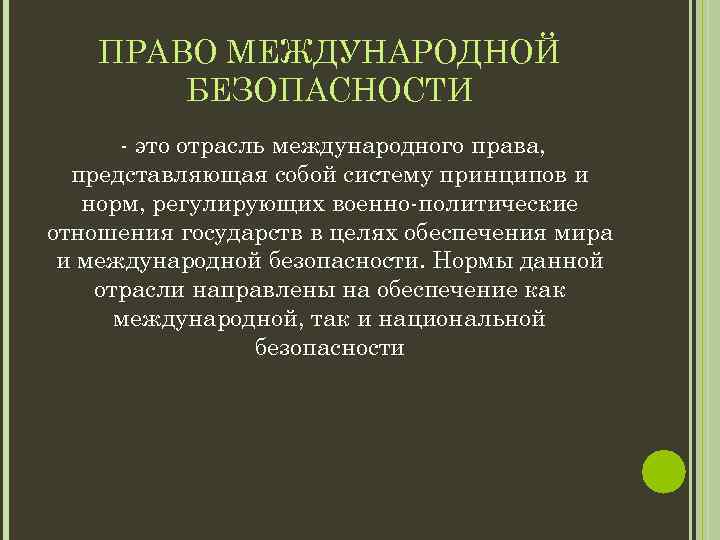 ПРАВО МЕЖДУНАРОДНОЙ
БЕЗОПАСНОСТИ

- это отрасль международного права, представляющая собой систему принципов и норм, регулирующих военно-политические отношения государств в целях обеспечения мира и международной безопасности. Нормы данной отрасли направлены на обеспечение как международной, так и национальной безопасности